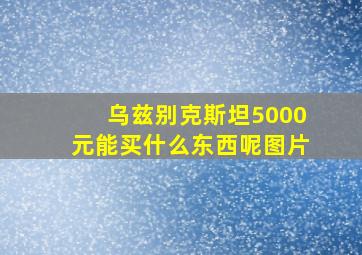 乌兹别克斯坦5000元能买什么东西呢图片